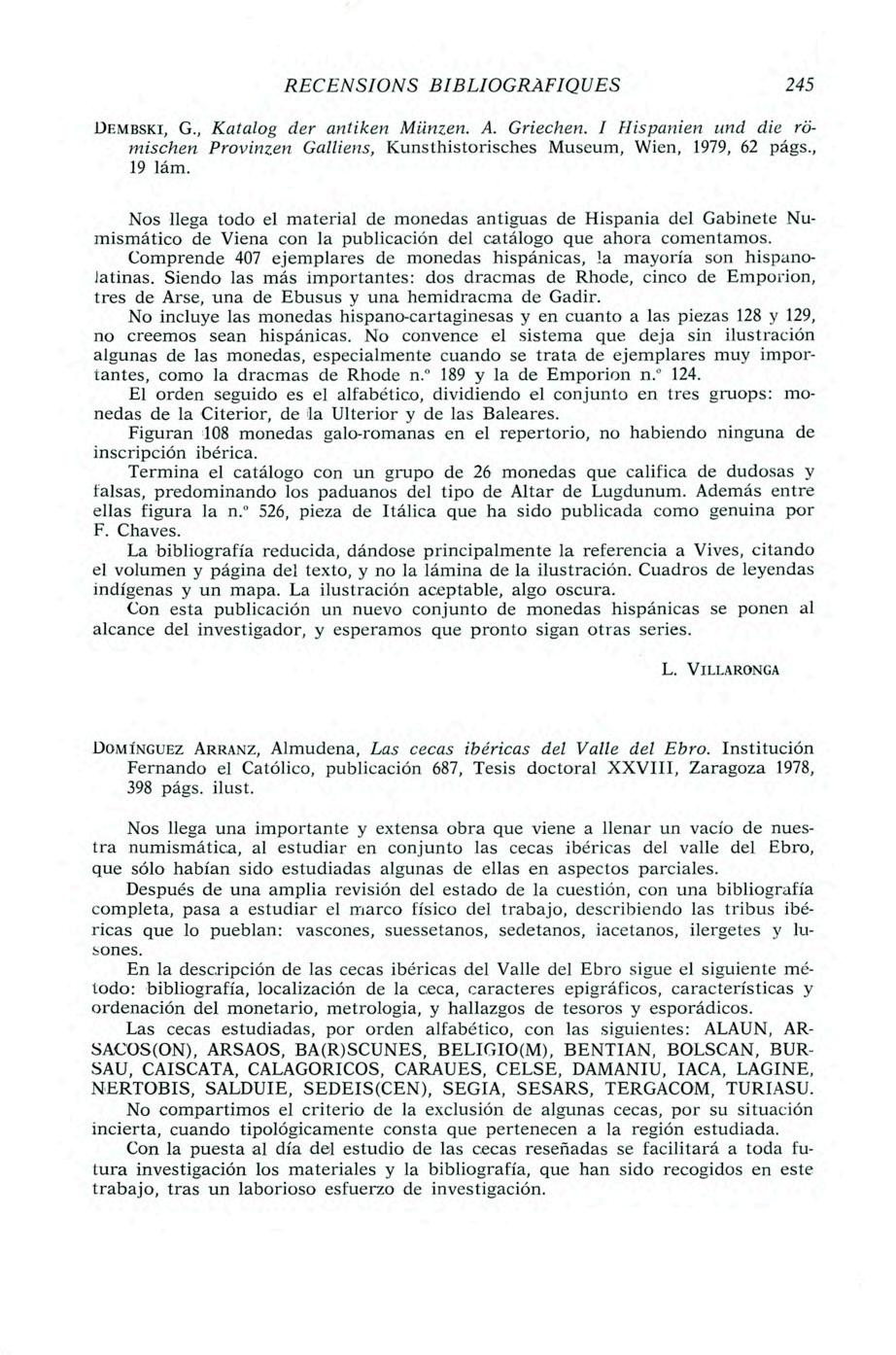 RECENSIONS BIBLIOGRAFIQUES 245

DEMBSKI, G., Katalog der antiken Münzen. A. Griechen. I Hispanien und die römischen Provinzen Galliens, Kunsthistorisches Museum, Wien, 1979, 62 págs., 19 lám.

Nos llega todo el material de monedas antiguas de Hispania del Gabinete Numismático de Viena con la publicación del catálogo que ahora comentamos.
Comprende 407 ejemplares de monedas hispánicas, la mayoría son hispanolatinas. Siendo las más importantes: dos dracmas de Rhode, cinco de Emporion, tres de Arse, una de Ebusus y una hemidracma de Gadir.
No incluye las monedas hispano-cartaginesas y en cuanto a las piezas 128 y 129, no creemos sean hispánicas. No convence el sistema que deja sin ilustración algunas de las monedas, especialmente cuando se trata de ejemplares muy importantes, como la dracmas de Rhode n.º 189 y la de Emporion n.º 124.
El orden seguido es el alfabético, dividiendo el conjunto en tres gruops: monedas de la Citerior, de la Ulterior y de las Baleares.
Figuran 108 monedas galo-romanas en el repertorio, no habiendo ninguna de inscripción ibérica.
Termina el catálogo con un grupo de 26 monedas que califica de dudosas y falsas, predominando los paduanos del tipo de Altar de Lugdunum. Además entre ellas figura la n.º 526, pieza de Itálica que ha sido publicada como genuina por F. Chaves.
La bibliografía reducida, dándose principalmente la referencia a Vives, citando el volumen y página del texto, y no la lámina de la ilustración. Cuadros de leyendas indígenas y un mapa. La ilustración aceptable, algo oscura.
Con esta publicación un nuevo conjunto de monedas hispánicas se ponen al alcance del investigador, y esperamos que pronto sigan otras series.

L. VILLARONGA

DOMÍNGUEZ ARRANZ, Almudena, Las cecas ibéricas del Valle del Ebro. Institución Fernando el Católico, publicación 687, Tesis doctoral XXVIII, Zaragoza 1978, 398 págs. ilust.

Nos llega una importante y extensa obra que viene a llenar un vacío de nuestra numismática, al estudiar en conjunto las cecas ibéricas del valle del Ebro, que sólo habían sido estudiadas algunas de ellas en aspectos parciales.
Después de una amplia revisión del estado de la cuestión, con una bibliografía completa, pasa a estudiar el marco físico del trabajo, describiendo las tribus ibéricas que lo pueblan: vascones, suessetanos, sedetanos, iacetanos, ilergetes y lusones.
En la descripción de las cecas ibéricas del Valle del Ebro sigue el siguiente método: bibliografía, localización de la ceca, caracteres epigráficos, características y ordenación del monetario, metrologia, y hallazgos de tesoros y esporádicos.
Las cecas estudiadas, por orden alfabético, con las siguientes: ALAUN, ARSACOS(ON), ARSAOS, BA(R)SCUNES, BELIGIO(M), BENTIAN, BOLSCAN, BURSAU, CAISCATA, CALAGORICOS, CARAUES, CELSE, DAMANIU, IACA, LAGINE, NERTOBIS, SALDUIE, SEDEIS(CEN), SEGIA, SESARS, TERGACOM, TURIASU.
No compartimos el criterio de la exclusión de algunas cecas, por su situación incierta, cuando tipológicamente consta que pertenecen a la región estudiada.
Con la puesta al día del estudio de las cecas reseñadas se facilitará a toda futura investigación los materiales y la bibliografía, que han sido recogidos en este trabajo, tras un laborioso esfuerzo de investigación.